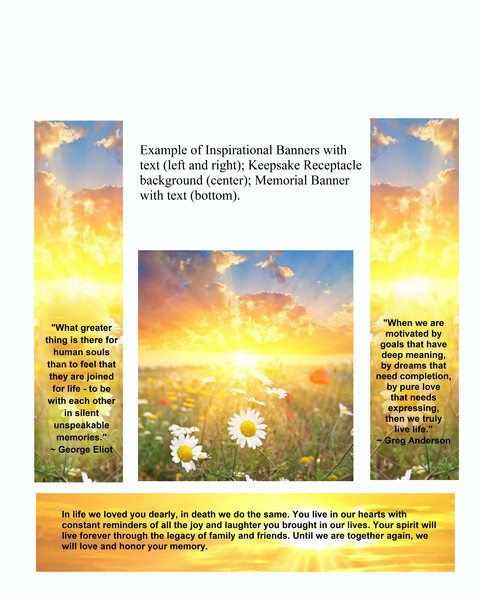 Example of Inspirational Banners with text (left and right); Keepsake Receptacle background (center); Memorial Banner with text (bottom).

"What greater thing is there for human souls than to feel that they are joined for life - to be with each other in silent unspeakable memories."
~ George Eliot

"When we are motivated by goals that have deep meaning, by dreams that need completion, by pure love that needs expressing, then we truly live life."
~ Greg Anderson

In life we loved you dearly, in death we do the same. You live in our hearts with constant reminders of all the joy and laughter you brought in our lives. Your spirit will live forever through the legacy of family and friends. Until we are together again, we will love and honor your memory.